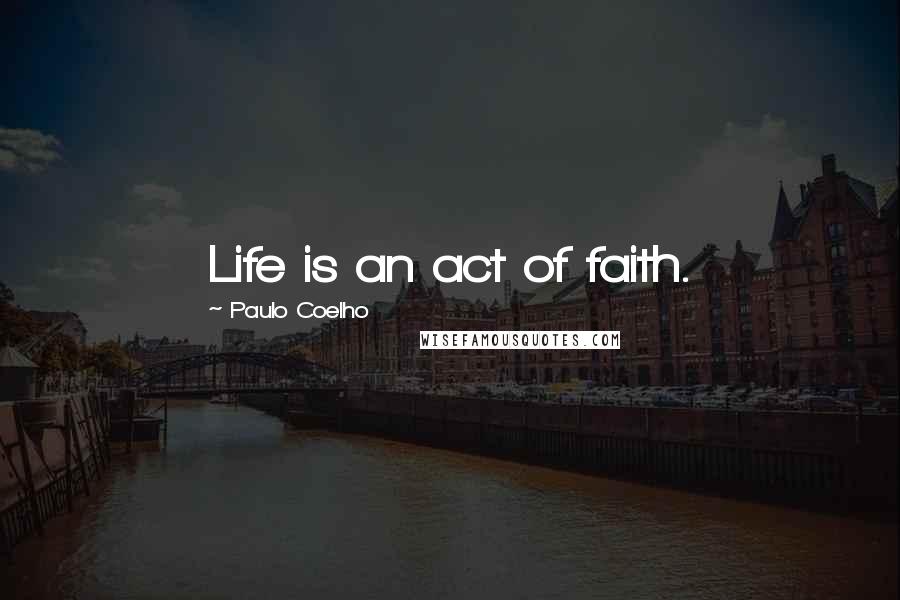 Life is an act of faith.

~ Paulo Coelho

WISEFAMOUSQUOTES.COM